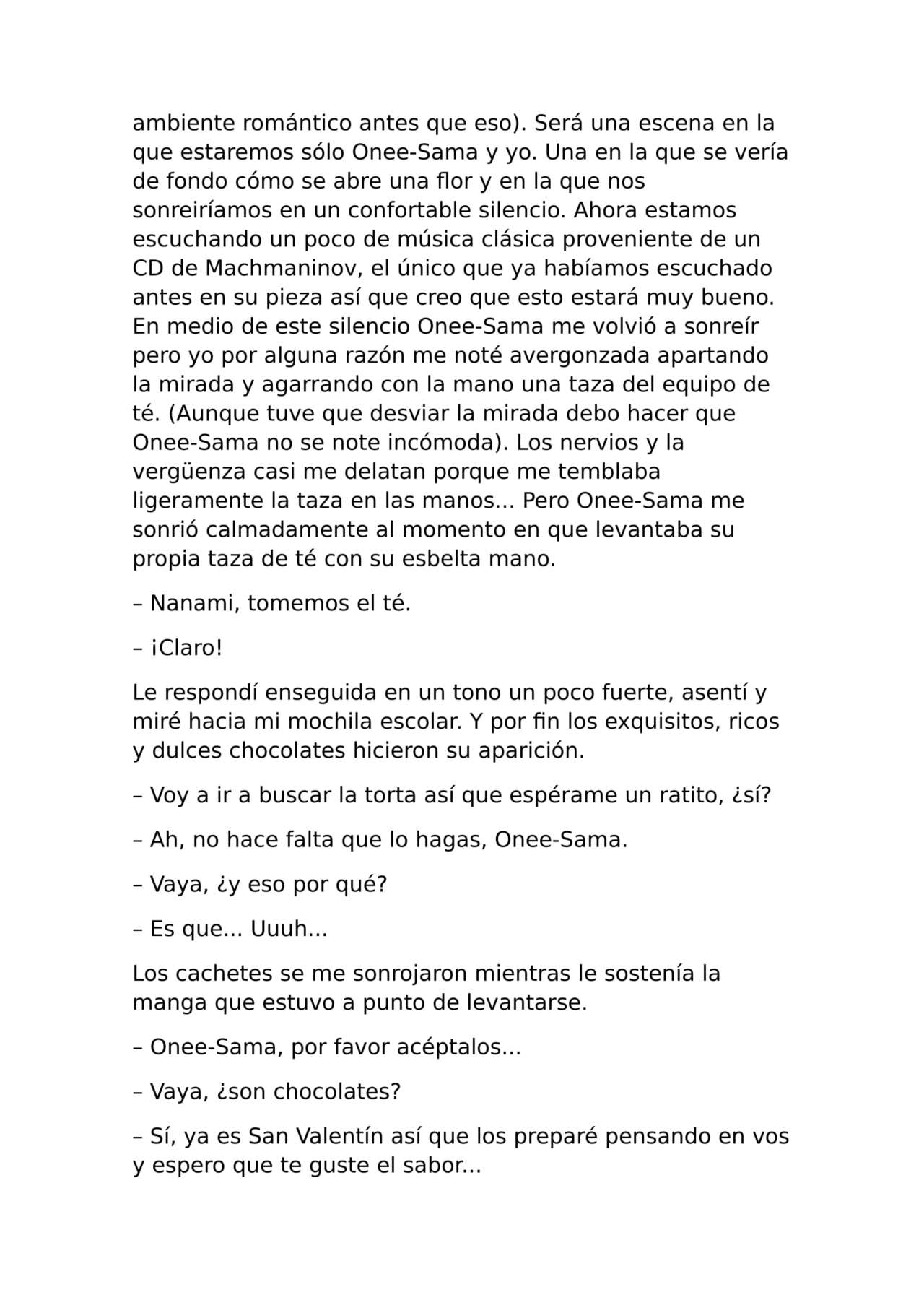 ambiente romántico antes que eso). Será una escena en la que estaremos sólo Onee-Sama y yo. Una en la que se vería de fondo cómo se abre una flor y en la que nos sonreiríamos en un confortable silencio. Ahora estamos escuchando un poco de música clásica proveniente de un CD de Machmaninov, el único que ya habíamos escuchado antes en su pieza así que creo que esto estará muy bueno. En medio de este silencio Onee-Sama me volvió a sonreír pero yo por alguna razón me noté avergonzada apartando la mirada y agarrando con la mano una taza del equipo de té. (Aunque tuve que desviar la mirada debo hacer que Onee-Sama no se note incómoda). Los nervios y la vergüenza casi me delatan porque me temblaba ligeramente la taza en las manos... Pero Onee-Sama me sonrió calmadamente al momento en que levantaba su propia taza de té con su esbelta mano.

– Nanami, tomemos el té.

– ¡Claro!

Le respondí enseguida en un tono un poco fuerte, asentí y miré hacia mi mochila escolar. Y por fin los exquisitos, ricos y dulces chocolates hicieron su aparición.

– Voy a ir a buscar la torta así que espérame un ratito, ¿sí?

– Ah, no hace falta que lo hagas, Onee-Sama.

– Vaya, ¿y eso por qué?

– Es que... Uuuh...

Los cachetes se me sonrojaron mientras le sostenía la manga que estuvo a punto de levantarse.

– Onee-Sama, por favor acéptalos...

– Vaya, ¿son chocolates?

– Sí, ya es San Valentín así que los preparé pensando en vos y espero que te guste el sabor...